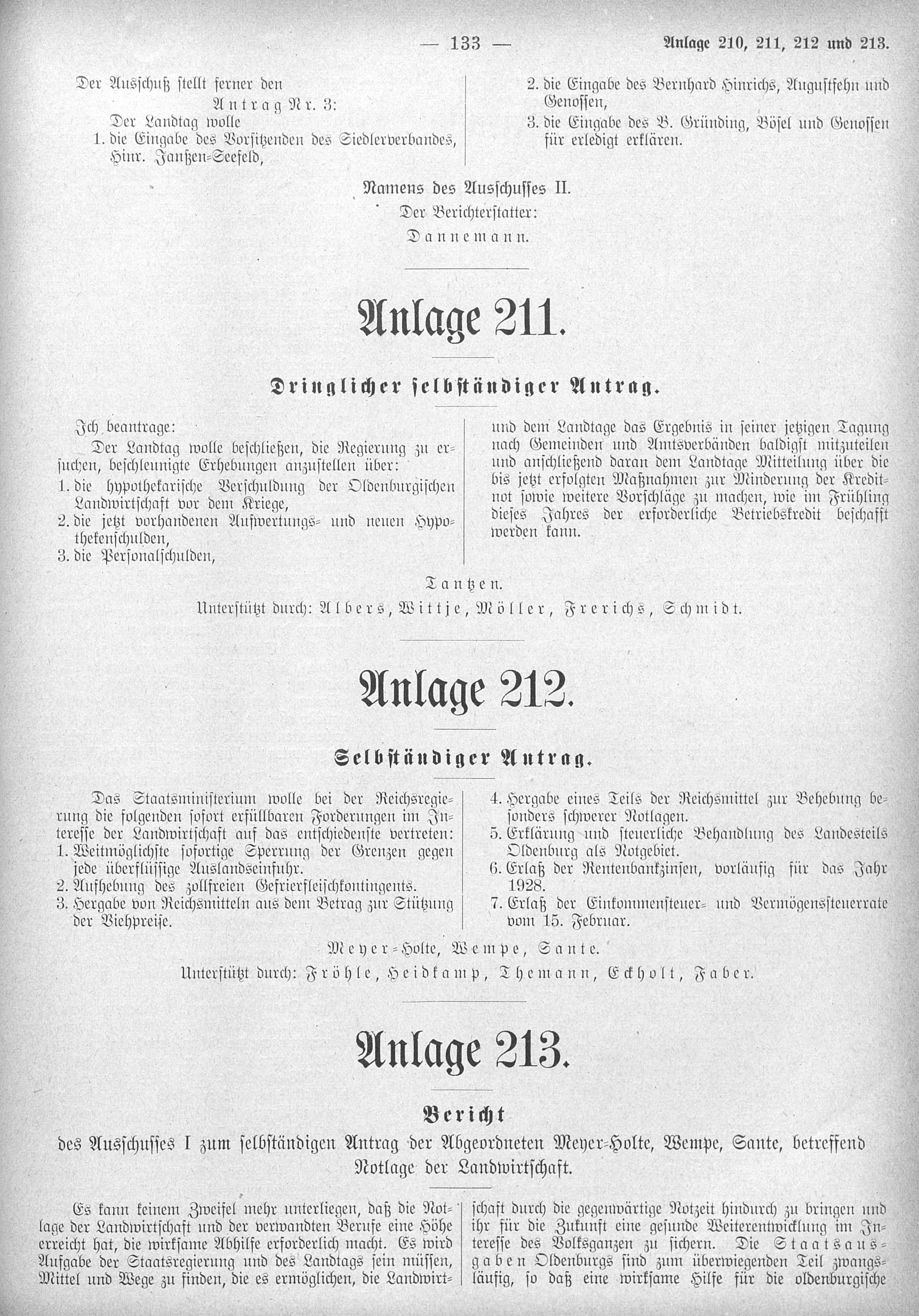 — 133 — Anlage 210, 211, 212 und 213.

Der Ausschuß stellt ferner den

Antrag Nr. 3:

Der Landtag wolle

1. die Eingabe des Vorsitzenden des Siedlerverbandes, Hinr. Janßen-Seefeld,

2. die Eingabe des Bernhard Hinrichs, Augustfehn und Genossen,

3. die Eingabe des B. Gründing, Bösel und Genossen für erledigt erklären.

Namens des Ausschusses II.
Der Berichterstatter:
Dannemann.

Anlage 211.

Dringlicher selbständiger Antrag.

Ich beantrage:

Der Landtag wolle beschließen, die Regierung zu ersuchen, beschleunigte Erhebungen anzustellen über:

1. die hypothekarische Verschuldung der Oldenburgischen Landwirtschaft vor dem Kriege,

2. die jetzt vorhandenen Aufwertungs- und neuen Hypothekenschulden,

3. die Personalschulden,

und dem Landtage das Ergebnis in seiner jetzigen Tagung nach Gemeinden und Amtsverbänden baldigst mitzuteilen und anschließend daran dem Landtage Mitteilung über die bis jetzt erfolgten Maßnahmen zur Minderung der Kreditnot sowie weitere Vorschläge zu machen, wie im Frühling dieses Jahres der erforderliche Betriebskredit beschafft werden kann.

Tantzen.
Unterstützt durch: Albers, Wittje, Möller, Frerichs, Schmidt.

Anlage 212.

Selbständiger Antrag.

Das Staatsministerium wolle bei der Reichsregierung die folgenden sofort erfüllbaren Forderungen im Interesse der Landwirtschaft auf das entschiedenste vertreten:

1. Weitmöglichste sofortige Sperrung der Grenzen gegen jede überflüssige Auslandseinfuhr.

2. Aufhebung des zollfreien Gefrierfleischkontingents.

3. Hergabe von Reichsmitteln aus dem Betrag zur Stützung der Viehpreise.

4. Hergabe eines Teils der Reichsmittel zur Behebung besonders schwerer Notlagen.

5. Erklärung und steuerliche Behandlung des Landesteils Oldenburg als Notgebiet.

6. Erlaß der Rentenbankzinsen, vorläufig für das Jahr 1928.

7. Erlaß der Einkommensteuer- und Vermögenssteuerrate vom 15. Februar.

Meyer-Holte, Wempe, Sante.
Unterstützt durch: Fröhle, Heidkamp, Themann, Eckholt, Faber.

Anlage 213.

Bericht

des Ausschusses I zum selbständigen Antrag der Abgeordneten Meyer-Holte, Wempe, Sante, betreffend Notlage der Landwirtschaft.

Es kann keinem Zweifel mehr unterliegen, daß die Notlage der Landwirtschaft und der verwandten Berufe eine Höhe erreicht hat, die wirksame Abhilfe erforderlich macht. Es wird Aufgabe der Staatsregierung und des Landtags sein müssen, Mittel und Wege zu finden, die es ermöglichen, die Landwirtschaft durch die gegenwärtige Notzeit hindurch zu bringen und ihr für die Zukunft eine gesunde Weiterentwicklung im Interesse des Volksganzen zu sichern. Die Staatsausgaben Oldenburgs sind zum überwiegenden Teil zwangsläufig, so daß eine wirksame Hilfe für die oldenburgische